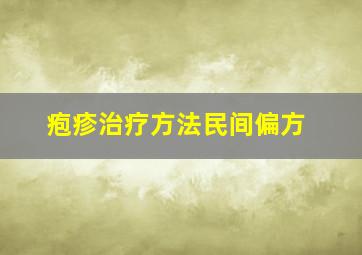 疱疹治疗方法民间偏方